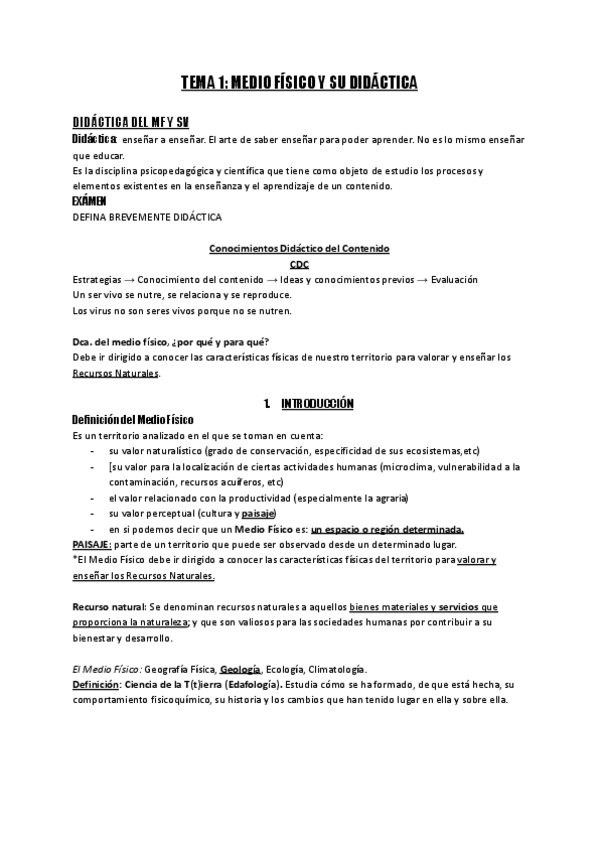 TEMA 1: MEDIO FÍSICO Y SU DIDÁCTICA

DIDÁCTICA DEL MF Y SV

Didáctica: enseñar a enseñar. El arte de saber enseñar para poder aprender. No es lo mismo enseñar que educar.
Es la disciplina psicopedagógica y científica que tiene como objeto de estudio los procesos y elementos existentes en la enseñanza y el aprendizaje de un contenido.

EXÁMEN
DEFINA BREVEMENTE DIDÁCTICA

Conocimientos Didáctico del Contenido
CDC

Estrategias → Conocimiento del contenido → Ideas y conocimientos previos → Evaluación
Un ser vivo se nutre, se relaciona y se reproduce.
Los virus no son seres vivos porque no se nutren.

Dca. del medio físico, ¿por qué y para qué?
Debe ir dirigido a conocer las características físicas de nuestro territorio para valorar y enseñar los Recursos Naturales.

1. INTRODUCCIÓN

Definición del Medio Físico
Es un territorio analizado en el que se toman en cuenta:
- su valor naturalístico (grado de conservación, especificidad de sus ecosistemas,etc)
- [su valor para la localización de ciertas actividades humanas (microclima, vulnerabilidad a la contaminación, recursos acuíferos, etc)
- el valor relacionado con la productividad (especialmente la agraria)
- su valor perceptual (cultura y paisaje)
- en si podemos decir que un Medio Físico es: un espacio o región determinada.

PAISAJE: parte de un territorio que puede ser observado desde un determinado lugar.
*El Medio Físico debe ir dirigido a conocer las características físicas del territorio para valorar y enseñar los Recursos Naturales.

Recurso natural: Se denominan recursos naturales a aquellos bienes materiales y servicios que proporciona la naturaleza; y que son valiosos para las sociedades humanas por contribuir a su bienestar y desarrollo.

El Medio Físico: Geografía Física, Geología, Ecología, Climatología.
Definición: Ciencia de la T(t)ierra (Edafología). Estudia cómo se ha formado, de que está hecha, su comportamiento fisicoquímico, su historia y los cambios que han tenido lugar en ella y sobre ella.